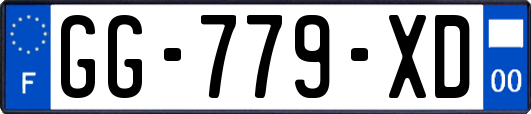 F

GG-779-XD

00